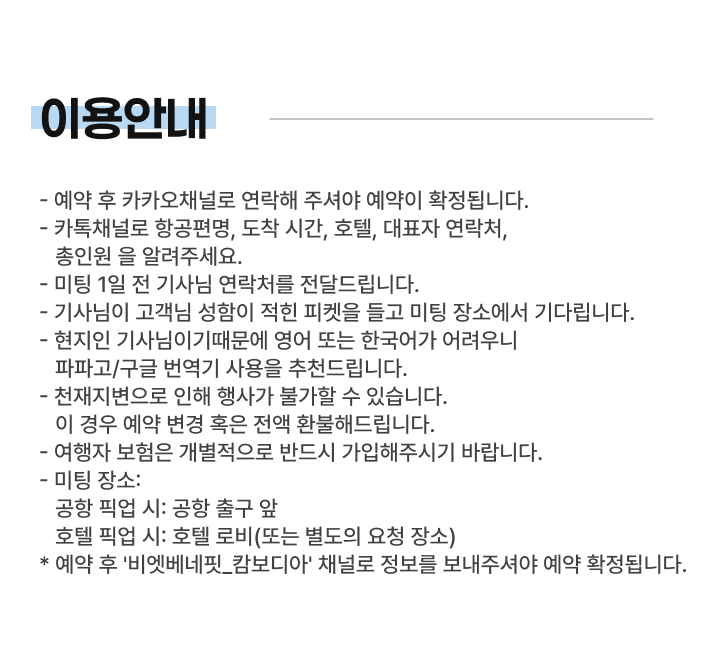 이용안내

- 예약 후 카카오채널로 연락해 주셔야 예약이 확정됩니다.
- 카톡채널로 항공편명, 도착 시간, 호텔, 대표자 연락처, 총인원 을 알려주세요.
- 미팅 1일 전 기사님 연락처를 전달드립니다.
- 기사님이 고객님 성함이 적힌 피켓을 들고 미팅 장소에서 기다립니다.
- 현지인 기사님이기때문에 영어 또는 한국어가 어려우니 파파고/구글 번역기 사용을 추천드립니다.
- 천재지변으로 인해 행사가 불가할 수 있습니다. 이 경우 예약 변경 혹은 전액 환불해드립니다.
- 여행자 보험은 개별적으로 반드시 가입해주시기 바랍니다.
- 미팅 장소:
공항 픽업 시: 공항 출구 앞
호텔 픽업 시: 호텔 로비(또는 별도의 요청 장소)
* 예약 후 '비엣베네핏_캄보디아' 채널로 정보를 보내주셔야 예약 확정됩니다.